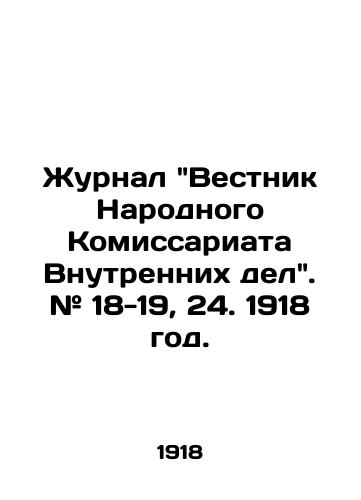 Журнал "Вестник Народного Комиссариата Внутренних дел". № 18-19, 24. 1918 год.

1918